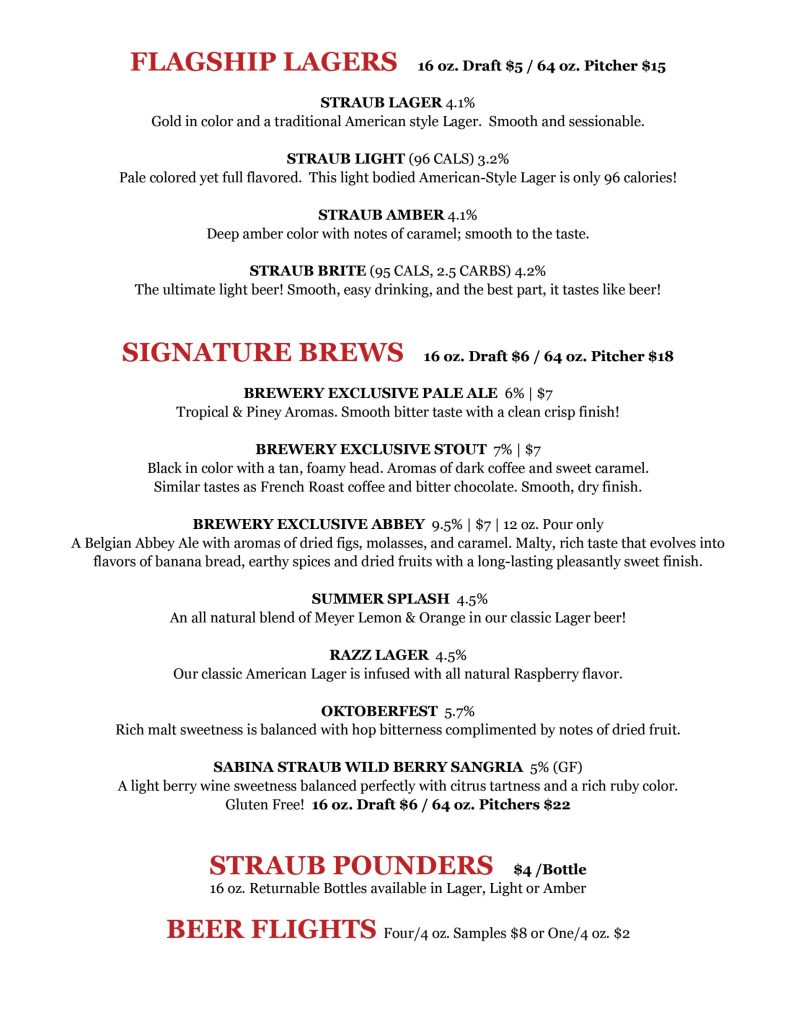 FLAGSHIP LAGERS 16 oz. Draft $5 / 64 oz. Pitcher $15

STRAUB LAGER 4.1%
Gold in color and a traditional American style Lager. Smooth and sessionable.

STRAUB LIGHT (96 CALS) 3.2%
Pale colored yet full flavored. This light bodied American-Style Lager is only 96 calories!

STRAUB AMBER 4.1%
Deep amber color with notes of caramel; smooth to the taste.

STRAUB BRITE (95 CALS, 2.5 CARBS) 4.2%
The ultimate light beer! Smooth, easy drinking, and the best part, it tastes like beer!

SIGNATURE BREWS 16 oz. Draft $6 / 64 oz. Pitcher $18

BREWERY EXCLUSIVE PALE ALE 6% | $7
Tropical & Piney Aromas. Smooth bitter taste with a clean crisp finish!

BREWERY EXCLUSIVE STOUT 7% | $7
Black in color with a tan, foamy head. Aromas of dark coffee and sweet caramel. Similar tastes as French Roast coffee and bitter chocolate. Smooth, dry finish.

BREWERY EXCLUSIVE ABBEY 9.5% | $7 | 12 oz. Pour only
A Belgian Abbey Ale with aromas of dried figs, molasses, and caramel. Malty, rich taste that evolves into flavors of banana bread, earthy spices and dried fruits with a long-lasting pleasantly sweet finish.

SUMMER SPLASH 4.5%
An all natural blend of Meyer Lemon & Orange in our classic Lager beer!

RAZZ LAGER 4.5%
Our classic American Lager is infused with all natural Raspberry flavor.

OKTOBERFEST 5.7%
Rich malt sweetness is balanced with hop bitterness complimented by notes of dried fruit.

SABINA STRAUB WILD BERRY SANGRIA 5% (GF)
A light berry wine sweetness balanced perfectly with citrus tartness and a rich ruby color. Gluten Free! 16 oz. Draft $6 / 64 oz. Pitchers $22

STRAUB POUNDERS $4 /Bottle
16 oz. Returnable Bottles available in Lager, Light or Amber

BEER FLIGHTS Four/4 oz. Samples $8 or One/4 oz. $2